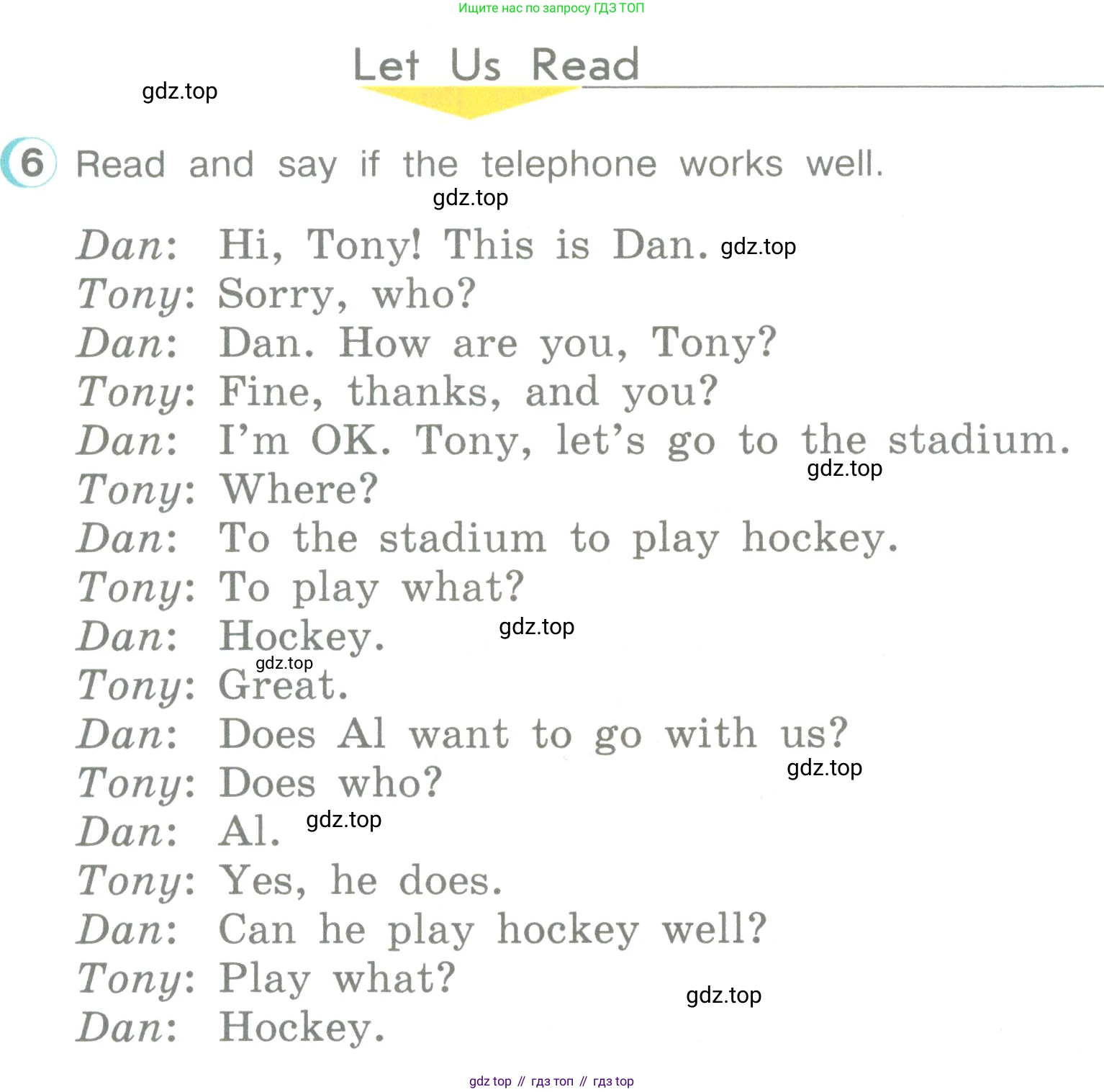 Ищите нас по запросу ГДЗ ТОП

Let Us Read

gdz.top

6 Read and say if the telephone works well.

gdz.top

Dan: Hi, Tony! This is Dan. gdz.top
Tony: Sorry, who?
Dan: Dan. How are you, Tony?
Tony: Fine, thanks, and you?
Dan: I'm OK. Tony, let's go to the stadium.
gdz.top
Tony: Where?
Dan: To the stadium to play hockey.
Tony: To play what?
Dan: Hockey. gdz.top
gdz.top
Tony: Great.
Dan: Does Al want to go with us?
gdz.top
Tony: Does who?
Dan: Al. gdz.top
Tony: Yes, he does.
Dan: Can he play hockey well?
Tony: Play what?
gdz.top
Dan: Hockey.

gdz top // гдз топ // гдз top